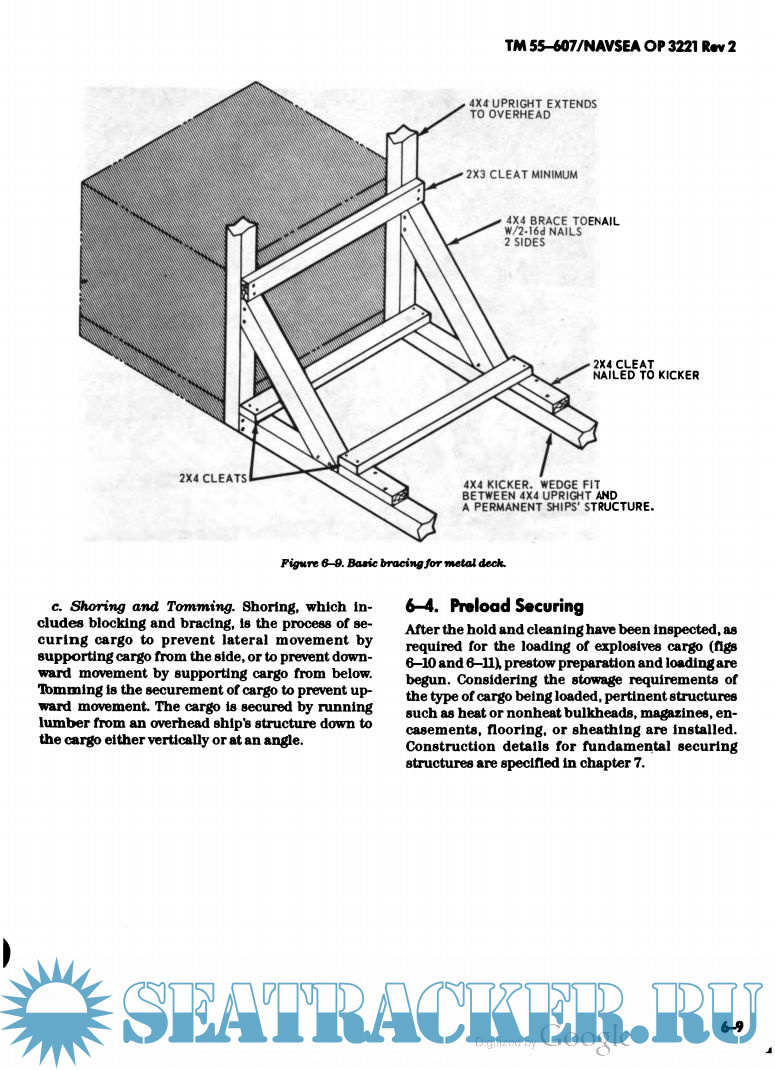 TM 55–607/NAVSEA OP 3221 Rev 2

4X4 UPRIGHT EXTENDS TO OVERHEAD

2X3 CLEAT MINIMUM

4X4 BRACE TOENAIL W/2-16d NAILS 2 SIDES

2X4 CLEAT NAILED TO KICKER

2X4 CLEATS

4X4 KICKER. WEDGE FIT BETWEEN 4X4 UPRIGHT AND A PERMANENT SHIPS' STRUCTURE.

Figure 6–9. Basic bracing for metal deck.

c. Shoring and Tomming. Shoring, which includes blocking and bracing, is the process of securing cargo to prevent lateral movement by supporting cargo from the side, or to prevent downward movement by supporting cargo from below. Tomming is the securement of cargo to prevent upward movement. The cargo is secured by running lumber from an overhead ship's structure down to the cargo either vertically or at an angle.

6–4. Preload Securing

After the hold and cleaning have been inspected, as required for the loading of explosives cargo (figs 6–10 and 6–11), prestow preparation and loading are begun. Considering the stowage requirements of the type of cargo being loaded, pertinent structures such as heat or nonheat bulkheads, magazines, encasements, flooring, or sheathing are installed. Construction details for fundamental securing structures are specified in chapter 7.

SEATRACKER.RU

Digitized by Google

6–9